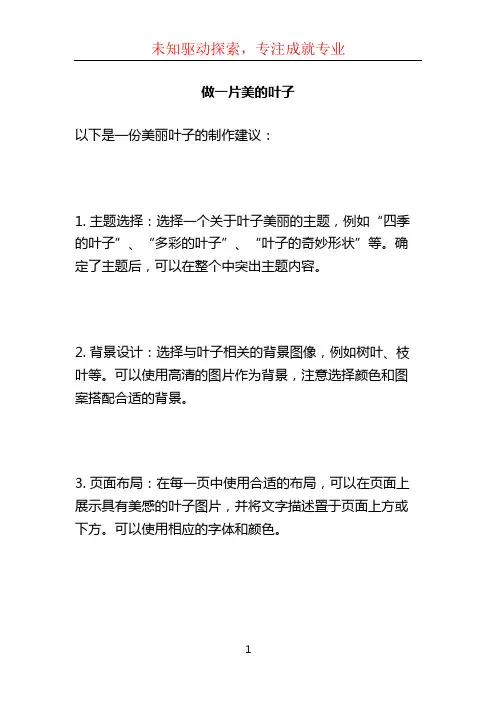 未知驱动探索，专注成就专业

做一片美的叶子

以下是一份美丽叶子的制作建议：

1. 主题选择：选择一个关于叶子美丽的主题，例如“四季的叶子”、“多彩的叶子”、“叶子的奇妙形状”等。确定了主题后，可以在整个中突出主题内容。

2. 背景设计：选择与叶子相关的背景图像，例如树叶、枝叶等。可以使用高清的图片作为背景，注意选择颜色和图案搭配合适的背景。

3. 页面布局：在每一页中使用合适的布局，可以在页面上展示具有美感的叶子图片，并将文字描述置于页面上方或下方。可以使用相应的字体和颜色。

1